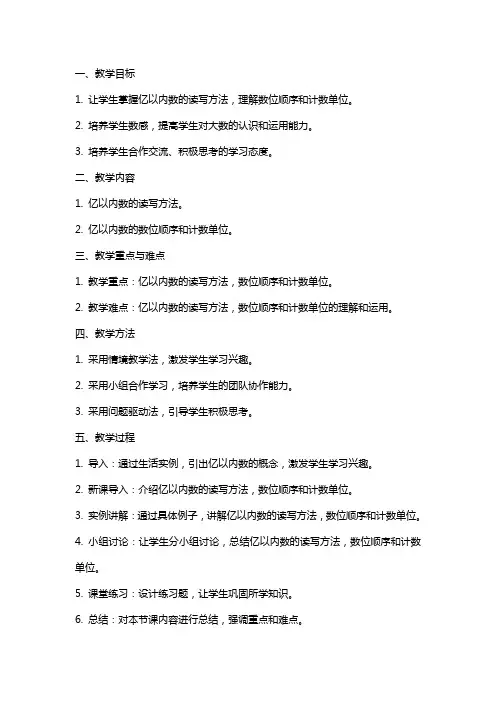 一、教学目标

1. 让学生掌握亿以内数的读写方法，理解数位顺序和计数单位。

2. 培养学生数感，提高学生对大数的认识和运用能力。

3. 培养学生合作交流、积极思考的学习态度。

二、教学内容

1. 亿以内数的读写方法。

2. 亿以内数的数位顺序和计数单位。

三、教学重点与难点

1. 教学重点：亿以内数的读写方法，数位顺序和计数单位。

2. 教学难点：亿以内数的读写方法，数位顺序和计数单位的理解和运用。

四、教学方法

1. 采用情境教学法，激发学生学习兴趣。

2. 采用小组合作学习，培养学生的团队协作能力。

3. 采用问题驱动法，引导学生积极思考。

五、教学过程

1. 导入：通过生活实例，引出亿以内数的概念，激发学生学习兴趣。

2. 新课导入：介绍亿以内数的读写方法，数位顺序和计数单位。

3. 实例讲解：通过具体例子，讲解亿以内数的读写方法，数位顺序和计数单位。

4. 小组讨论：让学生分小组讨论，总结亿以内数的读写方法，数位顺序和计数单位。

5. 课堂练习：设计练习题，让学生巩固所学知识。

6. 总结：对本节课内容进行总结，强调重点和难点。